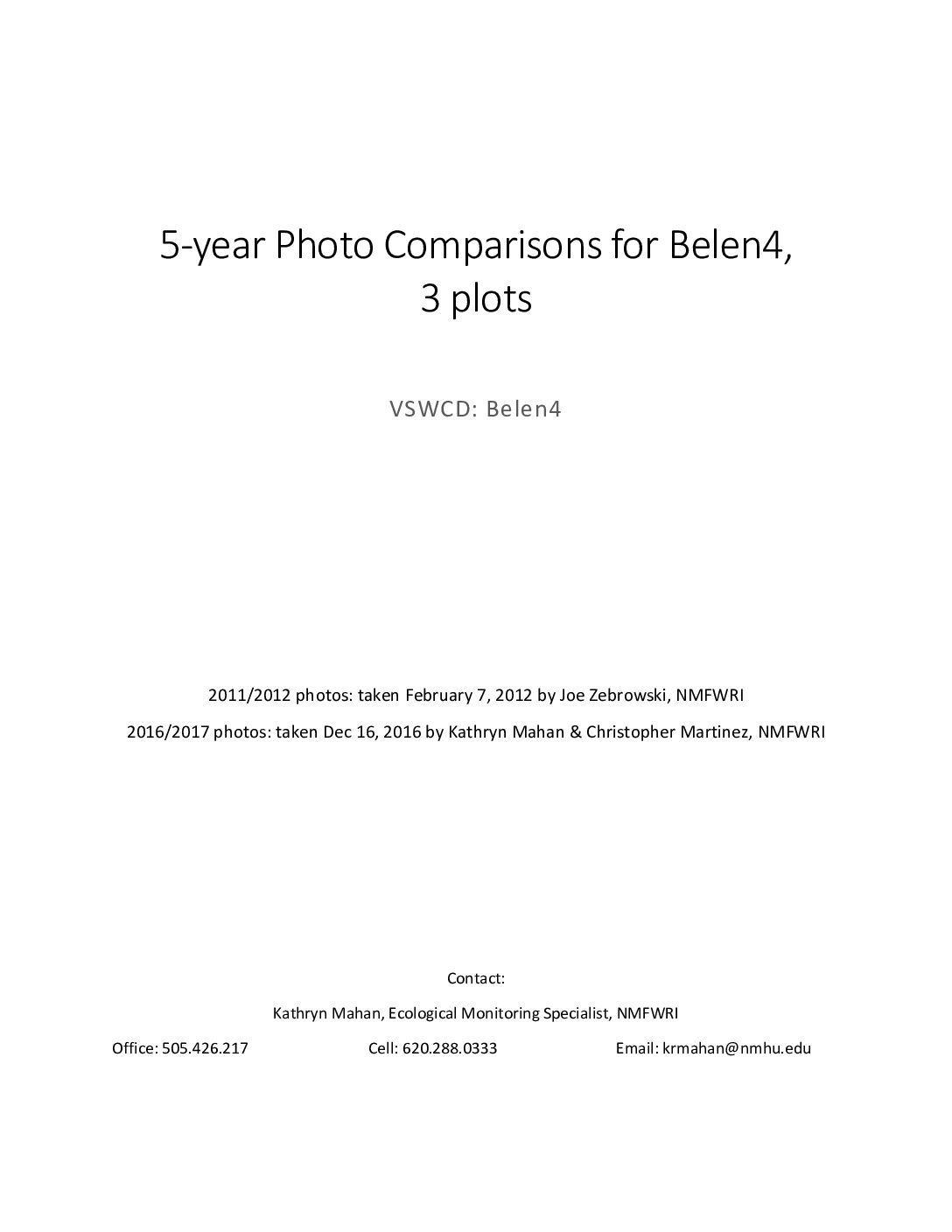 5-year Photo Comparisons for Belen4, 3 plots

VSWCD: Belen4

2011/2012 photos: taken February 7, 2012 by Joe Zebrowski, NMFWRI

2016/2017 photos: taken Dec 16, 2016 by Kathryn Mahan & Christopher Martinez, NMFWRI

Contact:

Kathryn Mahan, Ecological Monitoring Specialist, NMFWRI

Office: 505.426.217 Cell: 620.288.0333 Email: krmahan@nmhu.edu